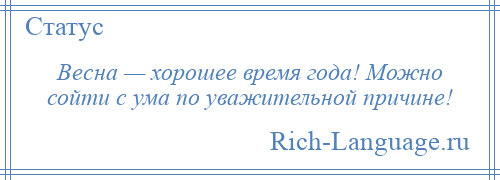 Статус

Весна — хорошее время года! Можно сойти с ума по уважительной причине!

Rich-Language.ru